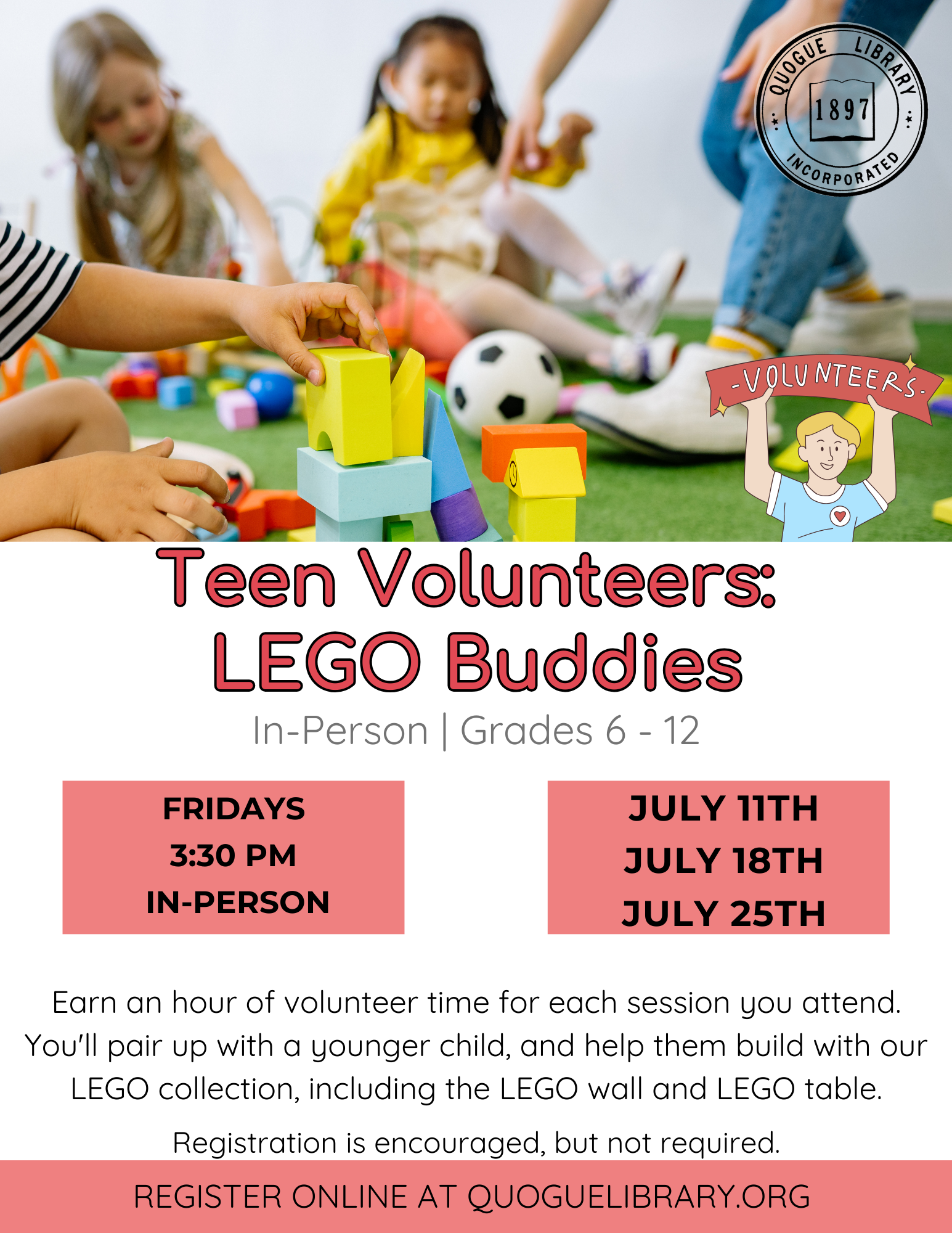 QUOGUE LIBRARY
1897
INCORPORATED

-VOLUNTEERS-

Teen Volunteers:
LEGO Buddies

In-Person | Grades 6 - 12

FRIDAYS
3:30 PM
IN-PERSON

JULY 11TH
JULY 18TH
JULY 25TH

Earn an hour of volunteer time for each session you attend. You'll pair up with a younger child, and help them build with our LEGO collection, including the LEGO wall and LEGO table.

Registration is encouraged, but not required.

REGISTER ONLINE AT QUOGUELIBRARY.ORG